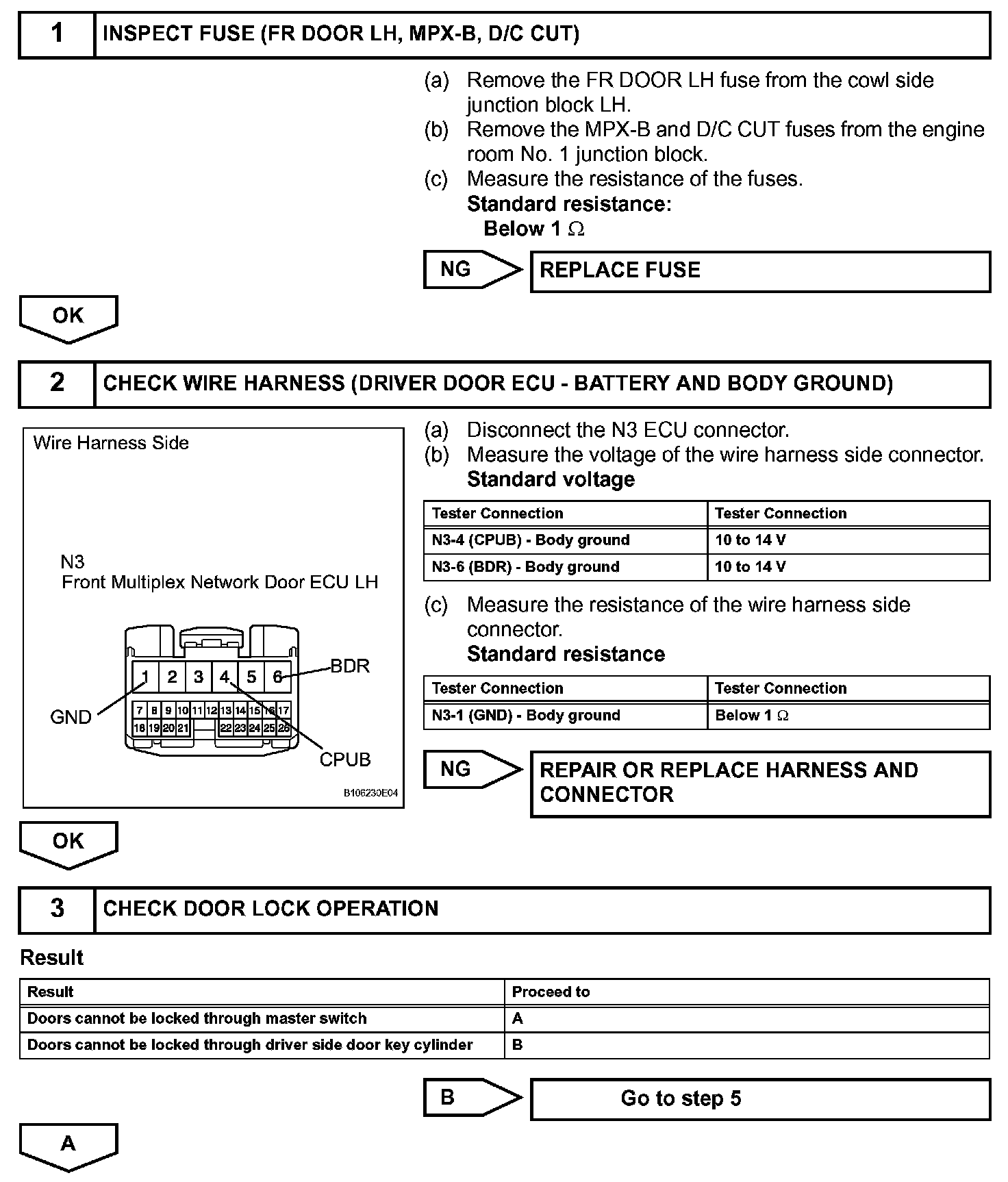 1 INSPECT FUSE (FR DOOR LH, MPX-B, D/C CUT)

(a) Remove the FR DOOR LH fuse from the cowl side junction block LH.
(b) Remove the MPX-B and D/C CUT fuses from the engine room No. 1 junction block.
(c) Measure the resistance of the fuses.
Standard resistance:
Below 1 $\Omega$

NG REPLACE FUSE

OK

2 CHECK WIRE HARNESS (DRIVER DOOR ECU - BATTERY AND BODY GROUND)

Wire Harness Side

N3
Front Multiplex Network Door ECU LH

1 2 3 4 5 6
7 8 9 10 11 12 13 14 15 16 17
18 19 20 21 22 23 24 25 26

BDR
GND
CPUB

B106230E04

(a) Disconnect the N3 ECU connector.
(b) Measure the voltage of the wire harness side connector.
Standard voltage

| Tester Connection | Tester Connection |
|---|---|
| N3-4 (CPUB) - Body ground | 10 to 14 V |
| N3-6 (BDR) - Body ground | 10 to 14 V |

(c) Measure the resistance of the wire harness side connector.
Standard resistance

| Tester Connection | Tester Connection |
|---|---|
| N3-1 (GND) - Body ground | Below 1 $\Omega$ |

NG REPAIR OR REPLACE HARNESS AND CONNECTOR

OK

3 CHECK DOOR LOCK OPERATION

Result

| Result | Proceed to |
|---|---|
| Doors cannot be locked through master switch | A |
| Doors cannot be locked through driver side door key cylinder | B |

B Go to step 5

A